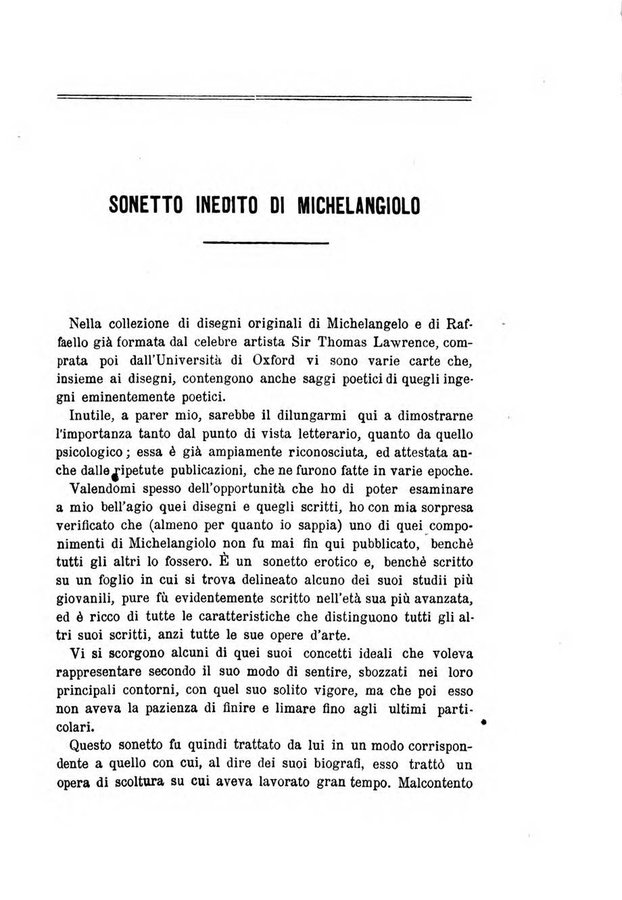 SONETTO INEDITO DI MICHELANGIOLO

Nella collezione di disegni originali di Michelangelo e di Raffaello già formata dal celebre artista Sir Thomas Lawrence, comprata poi dall'Università di Oxford vi sono varie carte che, insieme ai disegni, contengono anche saggi poetici di quegli ingegni eminentemente poetici.

Inutile, a parer mio, sarebbe il dilungarmi qui a dimostrarne l'importanza tanto dal punto di vista letterario, quanto da quello psicologico; essa è già ampiamente riconosciuta, ed attestata anche dalle ripetute publicazioni, che ne furono fatte in varie epoche.

Valendomi spesso dell'opportunità che ho di poter esaminare a mio bell'agio quei disegni e quegli scritti, ho con mia sorpresa verificato che (almeno per quanto io sappia) uno di quei componimenti di Michelangiolo non fu mai fin qui pubblicato, benchè tutti gli altri lo fossero. È un sonetto erotico e, benchè scritto su un foglio in cui si trova delineato alcuno dei suoi studii più giovanili, pure fù evidentemente scritto nell'età sua più avanzata, ed è ricco di tutte le caratteristiche che distinguono tutti gli altri suoi scritti, anzi tutte le sue opere d'arte.

Vi si scorgono alcuni di quei suoi concetti ideali che voleva rappresentare secondo il suo modo di sentire, sbozzati nei loro principali contorni, con quel suo solito vigore, ma che poi esso non aveva la pazienza di finire e limare fino agli ultimi particolari.

Questo sonetto fu quindi trattato da lui in un modo corrispondente a quello con cui, al dire dei suoi biografi, esso trattò un opera di scoltura su cui aveva lavorato gran tempo. Malcontento